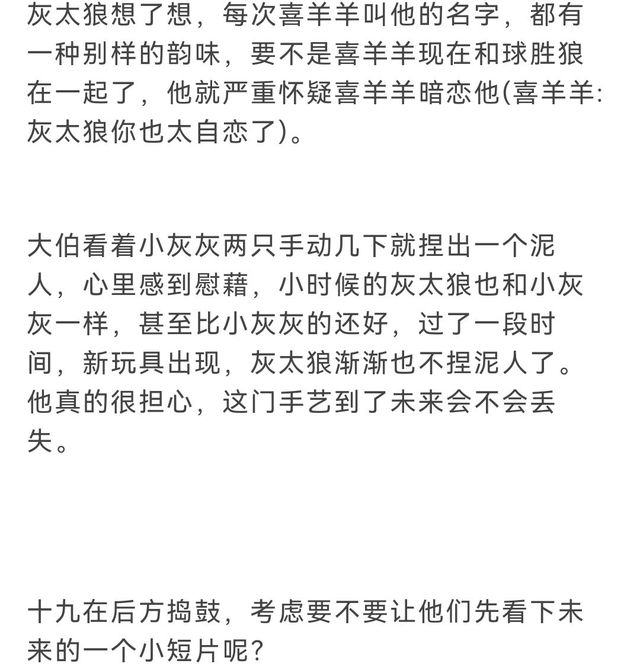 灰太狼想了想，每次喜羊羊叫他的名字，都有一种别样的韵味，要不是喜羊羊现在和球胜狼在一起了，他就严重怀疑喜羊羊暗恋他(喜羊羊:灰太狼你也太自恋了)。

大伯看着小灰灰两只手动几下就捏出一个泥人，心里感到慰藉，小时候的灰太狼也和小灰灰一样，甚至比小灰灰的还好，过了一段时间，新玩具出现，灰太狼渐渐也不捏泥人了。他真的很担心，这门手艺到了未来会不会丢失。

十九在后方捣鼓，考虑要不要让他们先看下未来的一个小短片呢?